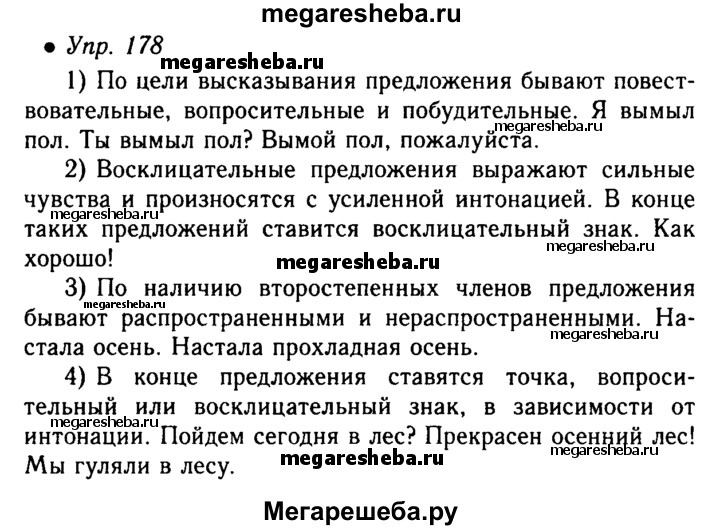 megaresheba.ru

• Упр. 178 megaresheba.ru

1) По цели высказывания предложения бывают повествовательные, вопросительные и побудительные. Я вымыл пол. Ты вымыл пол? Вымой пол, пожалуйста. megaresheba.ru

2) Восклицательные предложения выражают сильные чувства и произносятся с усиленной интонацией. В конце таких предложений ставится восклицательный знак. Как хорошо! megaresheba.ru megaresheba.ru megaresheba.ru

3) По наличию второстепенных членов предложения бывают распространенными и нераспространенными. Настала осень. Настала прохладная осень. megaresheba.ru megaresheba.ru

4) В конце предложения ставятся точка, вопросительный или восклицательный знак, в зависимости от интонации. Пойдем сегодня в лес? Прекрасен осенний лес! Мы гуляли в лесу. megaresheba.ru megaresheba.ru megaresheba.ru

Мегарешеба.ру